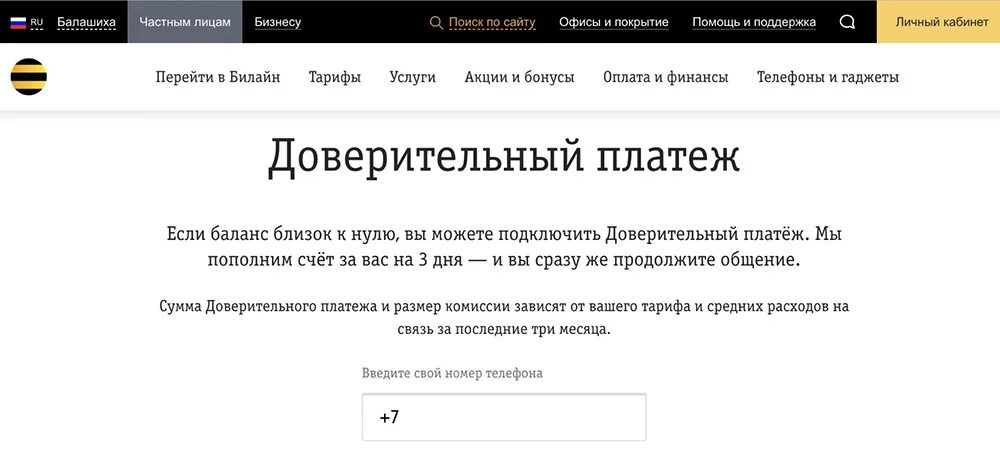 RU Балашиха Частным лицам Бизнесу Поиск по сайту Офисы и покрытие Помощь и поддержка Личный кабинет

Перейти в Билайн Тарифы Услуги Акции и бонусы Оплата и финансы Телефоны и гаджеты

Доверительный платеж

Если баланс близок к нулю, вы можете подключить Доверительный платёж. Мы пополним счёт за вас на 3 дня — и вы сразу же продолжите общение.

Сумма Доверительного платежа и размер комиссии зависят от вашего тарифа и средних расходов на связь за последние три месяца.

Введите свой номер телефона

+7